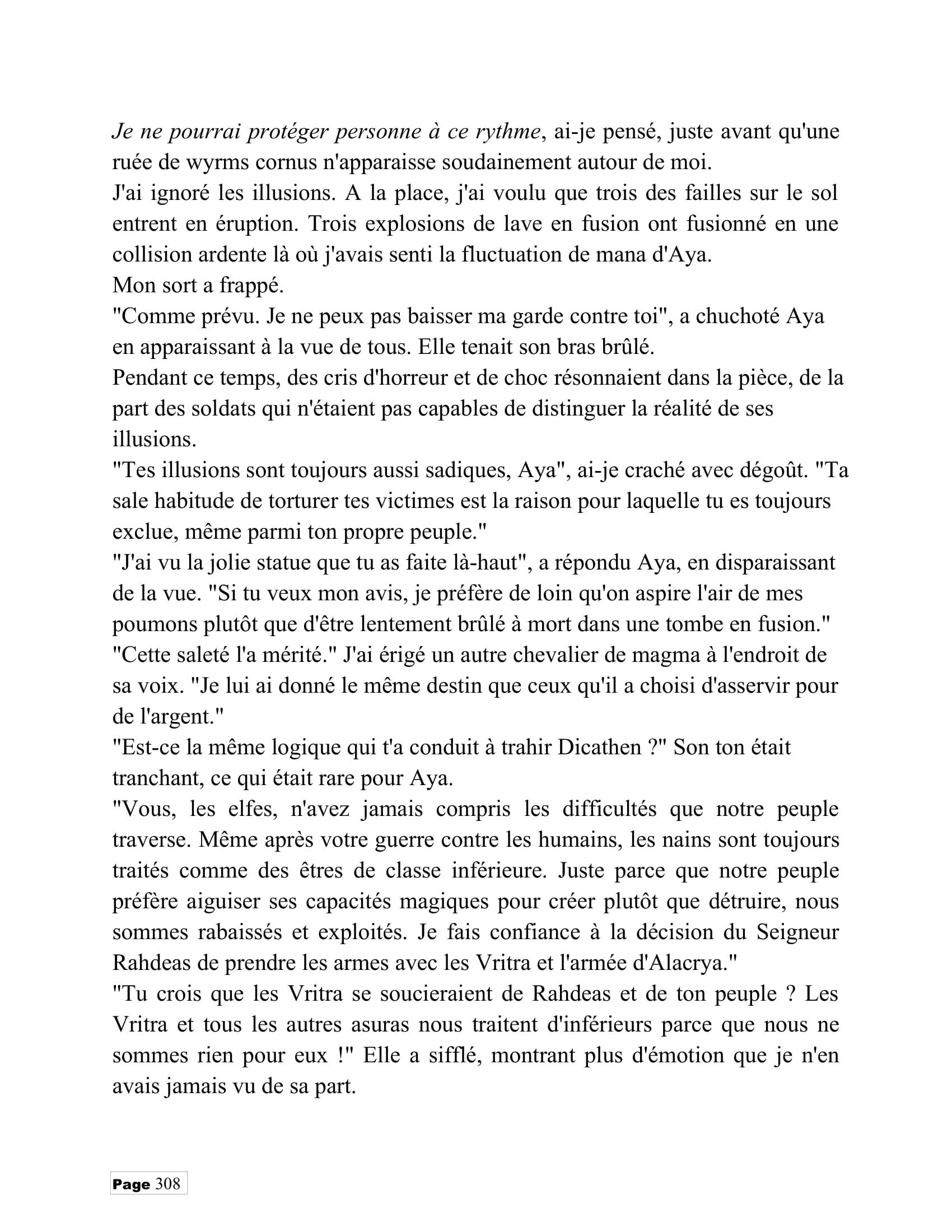 Je ne pourrai protéger personne à ce rythme, ai-je pensé, juste avant qu'une ruée de wyrms cornus n'apparaisse soudainement autour de moi.

J'ai ignoré les illusions. A la place, j'ai voulu que trois des failles sur le sol entrent en éruption. Trois explosions de lave en fusion ont fusionné en une collision ardente là où j'avais senti la fluctuation de mana d'Aya.

Mon sort a frappé.

"Comme prévu. Je ne peux pas baisser ma garde contre toi", a chuchoté Aya en apparaissant à la vue de tous. Elle tenait son bras brûlé.

Pendant ce temps, des cris d'horreur et de choc résonnaient dans la pièce, de la part des soldats qui n'étaient pas capables de distinguer la réalité de ses illusions.

"Tes illusions sont toujours aussi sadiques, Aya", ai-je craché avec dégoût. "Ta sale habitude de torturer tes victimes est la raison pour laquelle tu es toujours exclue, même parmi ton propre peuple."

"J'ai vu la jolie statue que tu as faite là-haut", a répondu Aya, en disparaissant de la vue. "Si tu veux mon avis, je préfère de loin qu'on aspire l'air de mes poumons plutôt que d'être lentement brûlé à mort dans une tombe en fusion."

"Cette saleté l'a mérité." J'ai érigé un autre chevalier de magma à l'endroit de sa voix. "Je lui ai donné le même destin que ceux qu'il a choisi d'asservir pour de l'argent."

"Est-ce la même logique qui t'a conduit à trahir Dicathen ?" Son ton était tranchant, ce qui était rare pour Aya.

"Vous, les elfes, n'avez jamais compris les difficultés que notre peuple traverse. Même après votre guerre contre les humains, les nains sont toujours traités comme des êtres de classe inférieure. Juste parce que notre peuple préfère aiguiser ses capacités magiques pour créer plutôt que détruire, nous sommes rabaissés et exploités. Je fais confiance à la décision du Seigneur Rahdeas de prendre les armes avec les Vritra et l'armée d'Alacrya."

"Tu crois que les Vritra se soucieraient de Rahdeas et de ton peuple ? Les Vritra et tous les autres asuras nous traitent d'inférieurs parce que nous ne sommes rien pour eux !" Elle a sifflé, montrant plus d'émotion que je n'en avais jamais vu de sa part.

Page 308